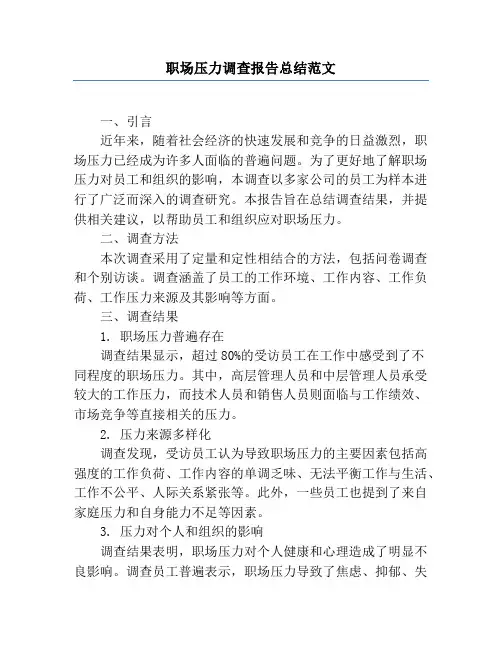 职场压力调查报告总结范文

一、引言

近年来，随着社会经济的快速发展和竞争的日益激烈，职场压力已经成为许多人面临的普遍问题。为了更好地了解职场压力对员工和组织的影响，本调查以多家公司的员工为样本进行了广泛而深入的调查研究。本报告旨在总结调查结果，并提供相关建议，以帮助员工和组织应对职场压力。

二、调查方法

本次调查采用了定量和定性相结合的方法，包括问卷调查和个别访谈。调查涵盖了员工的工作环境、工作内容、工作负荷、工作压力来源及其影响等方面。

三、调查结果

1. 职场压力普遍存在

调查结果显示，超过 80%的受访员工在工作中感受到了不同程度的职场压力。其中，高层管理人员和中层管理人员承受较大的工作压力，而技术人员和销售人员则面临与工作绩效、市场竞争等直接相关的压力。

2. 压力来源多样化

调查发现，受访员工认为导致职场压力的主要因素包括高强度的工作负荷、工作内容的单调乏味、无法平衡工作与生活、工作不公平、人际关系紧张等。此外，一些员工也提到了来自家庭压力和自身能力不足等因素。

3. 压力对个人和组织的影响

调查结果表明，职场压力对个人健康和心理造成了明显不良影响。调查员工普遍表示，职场压力导致了焦虑、抑郁、失